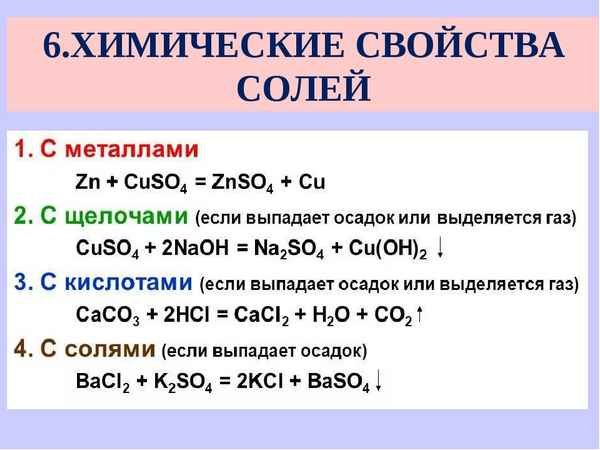 6.ХИМИЧЕСКИЕ СВОЙСТВА СОЛЕЙ

1. С металлами

$Zn + CuSO_4 = ZnSO_4 + Cu$

2. С щелочами (если выпадает осадок или выделяется газ)

$CuSO_4 + 2NaOH = Na_2SO_4 + Cu(OH)_2 \downarrow$

3. С кислотами (если выпадает осадок или выделяется газ)

$CaCO_3 + 2HCl = CaCl_2 + H_2O + CO_2 \uparrow$

4. С солями (если выпадает осадок)

$BaCl_2 + K_2SO_4 = 2KCl + BaSO_4 \downarrow$